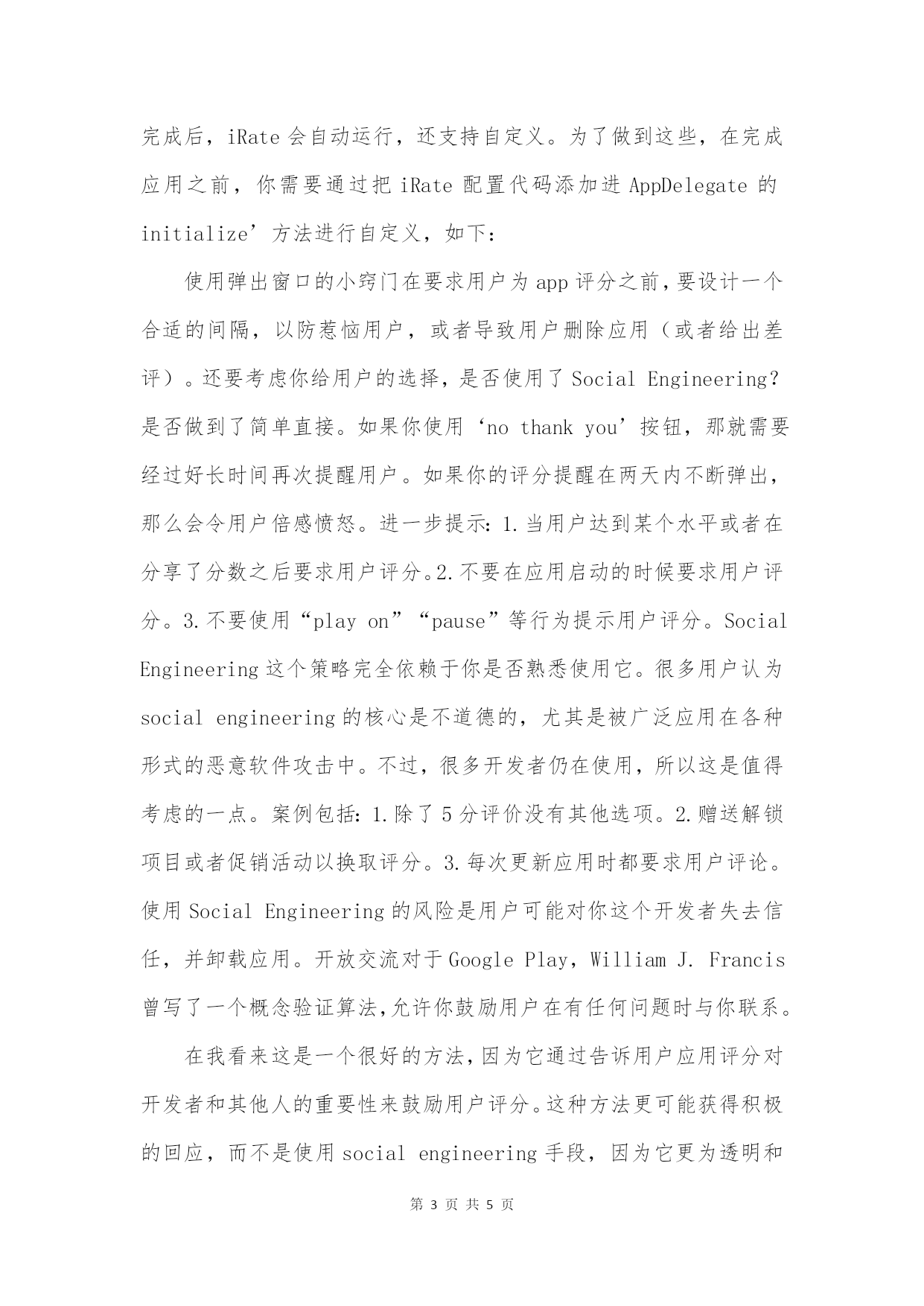 完成后，iRate 会自动运行，还支持自定义。为了做到这些，在完成应用之前，你需要通过把 iRate 配置代码添加进 AppDelegate 的 initialize’方法进行自定义，如下：

使用弹出窗口的小窍门在要求用户为 app 评分之前，要设计一个合适的间隔，以防惹恼用户，或者导致用户删除应用（或者给出差评）。还要考虑你给用户的选择，是否使用了 Social Engineering？是否做到了简单直接。如果你使用‘no thank you’按钮，那就需要经过好长时间再次提醒用户。如果你的评分提醒在两天内不断弹出，那么会令用户倍感愤怒。进一步提示：1.当用户达到某个水平或者在分享了分数之后要求用户评分。2.不要在应用启动的时候要求用户评分。3.不要使用“play on”“pause”等行为提示用户评分。Social Engineering 这个策略完全依赖于你是否熟悉使用它。很多用户认为 social engineering 的核心是不道德的，尤其是被广泛应用在各种形式的恶意软件攻击中。不过，很多开发者仍在使用，所以这是值得考虑的一点。案例包括：1.除了 5 分评价没有其他选项。2.赠送解锁项目或者促销活动以换取评分。3.每次更新应用时都要求用户评论。使用 Social Engineering 的风险是用户可能对你这个开发者失去信任，并卸载应用。开放交流对于 Google Play，William J. Francis 曾写了一个概念验证算法，允许你鼓励用户在有任何问题时与你联系。

在我看来这是一个很好的方法，因为它通过告诉用户应用评分对开发者和其他人的重要性来鼓励用户评分。这种方法更可能获得积极的回应，而不是使用 social engineering 手段，因为它更为透明和

第 3 页 共 5 页